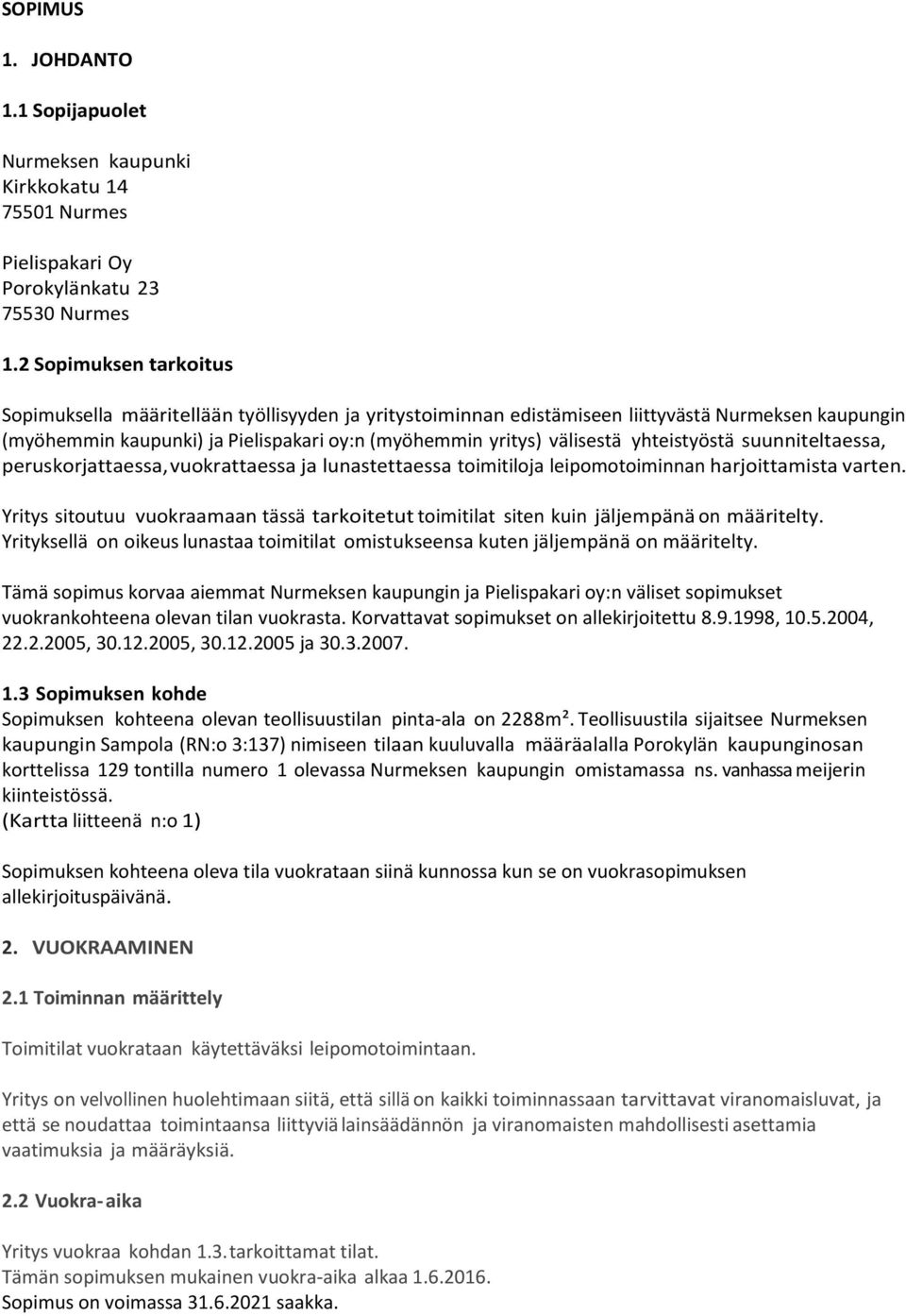 SOPIMUS

1. JOHDANTO

1.1 Sopijapuolet

Nurmeksen kaupunki
Kirkkokatu 14
75501 Nurmes

Pielispakari Oy
Porokylänkatu 23
75530 Nurmes

1.2 Sopimuksen tarkoitus

Sopimuksella määritellään työllisyyden ja yritystoiminnan edistämiseen liittyvästä Nurmeksen kaupungin (myöhemmin kaupunki) ja Pielispakari oy:n (myöhemmin yritys) välisestä yhteistyöstä suunniteltaessa, peruskorjattaessa, vuokrattaessa ja lunastettaessa toimitiloja leipomotoiminnan harjoittamista varten.

Yritys sitoutuu vuokraamaan tässä tarkoitetut toimitilat siten kuin jäljempänä on määritelty. Yrityksellä on oikeus lunastaa toimitilat omistukseensa kuten jäljempänä on määritelty.

Tämä sopimus korvaa aiemmat Nurmeksen kaupungin ja Pielispakari oy:n väliset sopimukset vuokrankohteena olevan tilan vuokrasta. Korvattavat sopimukset on allekirjoitettu 8.9.1998, 10.5.2004, 22.2.2005, 30.12.2005, 30.12.2005 ja 30.3.2007.

1.3 Sopimuksen kohde
Sopimuksen kohteena olevan teollisuustilan pinta-ala on 2288m². Teollisuustila sijaitsee Nurmeksen kaupungin Sampola (RN:o 3:137) nimiseen tilaan kuuluvalla määräalalla Porokylän kaupunginosan korttelissa 129 tontilla numero 1 olevassa Nurmeksen kaupungin omistamassa ns. vanhassa meijerin kiinteistössä.
(Kartta liitteenä n:o 1)

Sopimuksen kohteena oleva tila vuokrataan siinä kunnossa kun se on vuokrasopimuksen allekirjoituspäivänä.

2. VUOKRAAMINEN

2.1 Toiminnan määrittely

Toimitilat vuokrataan käytettäväksi leipomotoimintaan.

Yritys on velvollinen huolehtimaan siitä, että sillä on kaikki toiminnassaan tarvittavat viranomaisluvat, ja että se noudattaa toimintaansa liittyviä lainsäädännön ja viranomaisten mahdollisesti asettamia vaatimuksia ja määräyksiä.

2.2 Vuokra-aika

Yritys vuokraa kohdan 1.3. tarkoittamat tilat.
Tämän sopimuksen mukainen vuokra-aika alkaa 1.6.2016.
Sopimus on voimassa 31.6.2021 saakka.